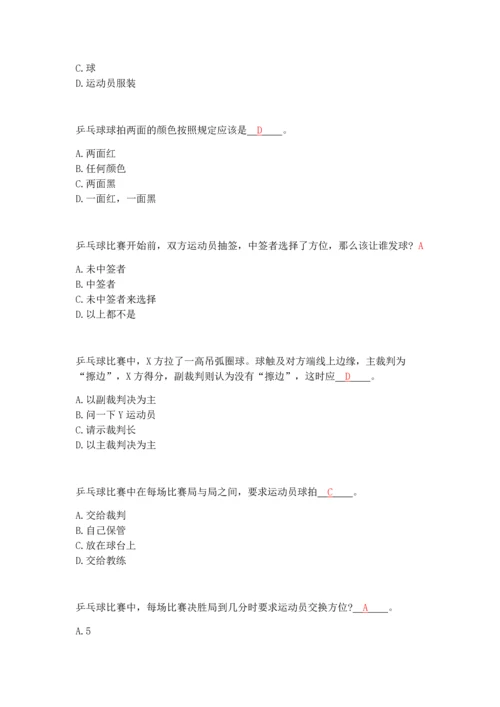 C. 球
D. 运动员服装

乒乓球球拍两面的颜色按照规定应该是__D____。

A. 两面红
B. 任何颜色
C. 两面黑
D. 一面红，一面黑

乒乓球比赛开始前，双方运动员抽签，中签者选择了方位，那么该让谁发球？A

A. 未中签者
B. 中签者
C. 未中签者来选择
D. 以上都不是

乒乓球比赛中，X 方拉了一高吊弧圈球。球触及对方端线上边缘，主裁判为“擦边”，X 方得分，副裁判则认为没有“擦边”，这时应__D____。

A. 以副裁判决为主
B. 问一下 Y 运动员
C. 请示裁判长
D. 以主裁判决为主

乒乓球比赛中在每场比赛局与局之间，要求运动员球拍__C____。

A. 交给裁判
B. 自己保管
C. 放在球台上
D. 交给教练

乒乓球比赛中，每场比赛决胜局到几分时要求运动员交换方位？__A____。

A. 5